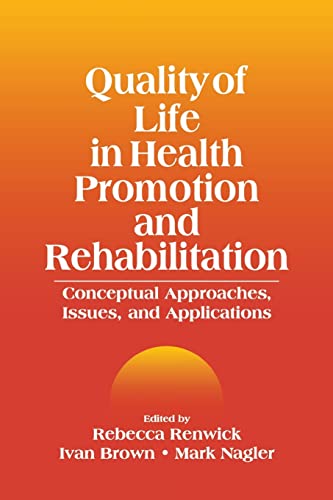 Quality of Life in Health Promotion and Rehabilitation

Conceptual Approaches, Issues, and Applications

Edited by
Rebecca Renwick
Ivan Brown • Mark Nagler